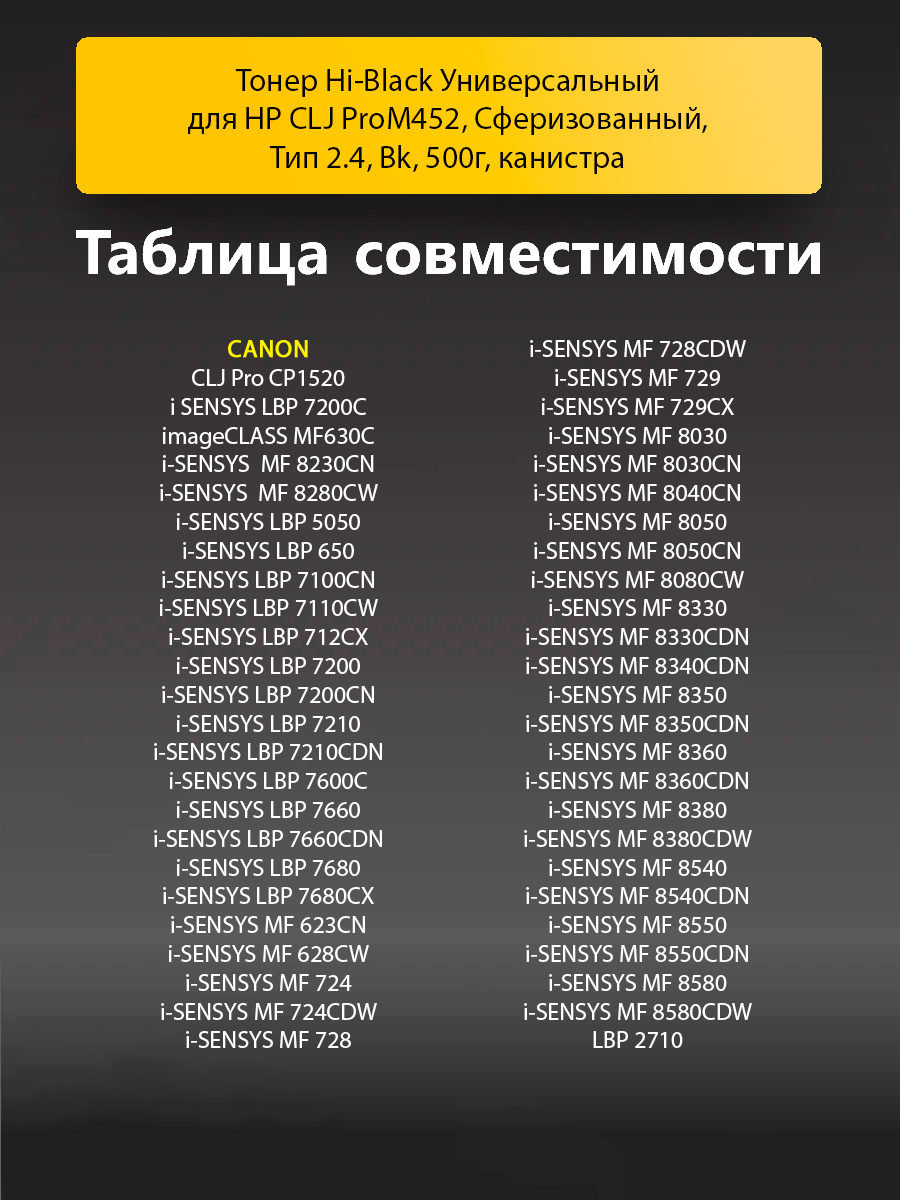 Тонер Hi-Black Универсальный для HP CLJ ProM452, Сферизованный, Тип 2.4, Bk, 500г, канистра

Таблица совместимости

CANON
CLJ Pro CP1520
i SENSYS LBP 7200C
imageCLASS MF630C
i-SENSYS MF 8230CN
i-SENSYS MF 8280CW
i-SENSYS LBP 5050
i-SENSYS LBP 650
i-SENSYS LBP 7100CN
i-SENSYS LBP 7110CW
i-SENSYS LBP 712CX
i-SENSYS LBP 7200
i-SENSYS LBP 7200CN
i-SENSYS LBP 7210
i-SENSYS LBP 7210CDN
i-SENSYS LBP 7600C
i-SENSYS LBP 7660
i-SENSYS LBP 7660CDN
i-SENSYS LBP 7680
i-SENSYS LBP 7680CX
i-SENSYS MF 623CN
i-SENSYS MF 628CW
i-SENSYS MF 724
i-SENSYS MF 724CDW
i-SENSYS MF 728

i-SENSYS MF 728CDW
i-SENSYS MF 729
i-SENSYS MF 729CX
i-SENSYS MF 8030
i-SENSYS MF 8030CN
i-SENSYS MF 8040CN
i-SENSYS MF 8050
i-SENSYS MF 8050CN
i-SENSYS MF 8080CW
i-SENSYS MF 8330
i-SENSYS MF 8330CDN
i-SENSYS MF 8340CDN
i-SENSYS MF 8350
i-SENSYS MF 8350CDN
i-SENSYS MF 8360
i-SENSYS MF 8360CDN
i-SENSYS MF 8380
i-SENSYS MF 8380CDW
i-SENSYS MF 8540
i-SENSYS MF 8540CDN
i-SENSYS MF 8550
i-SENSYS MF 8550CDN
i-SENSYS MF 8580
i-SENSYS MF 8580CDW
LBP 2710